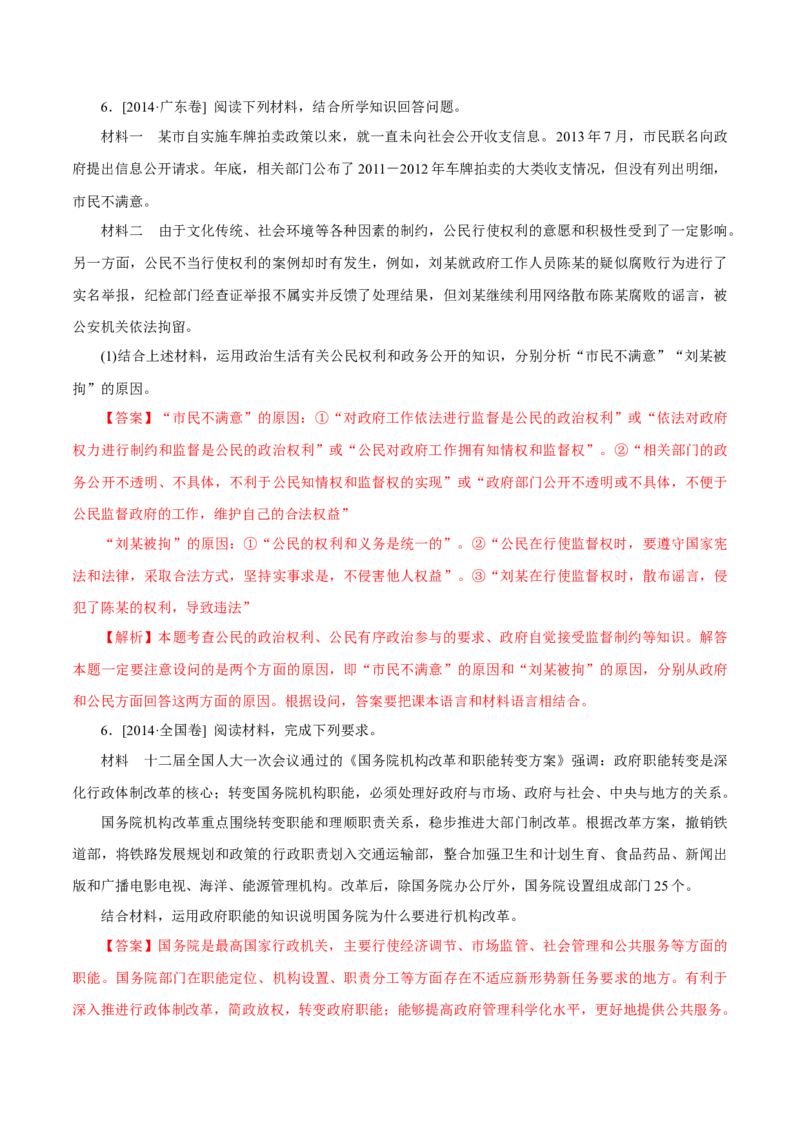 6．[2014·广东卷] 阅读下列材料，结合所学知识回答问题。

材料一 某市自实施车牌拍卖政策以来，就一直未向社会公开收支信息。2013年7月，市民联名向政府提出信息公开请求。年底，相关部门公布了2011－2012年车牌拍卖的大类收支情况，但没有列出明细，市民不满意。

材料二 由于文化传统、社会环境等各种因素的制约，公民行使权利的意愿和积极性受到了一定影响。另一方面，公民不当行使权利的案例却时有发生，例如，刘某就政府工作人员陈某的疑似腐败行为进行了实名举报，纪检部门经查证举报不属实并反馈了处理结果，但刘某继续利用网络散布陈某腐败的谣言，被公安机关依法拘留。

(1)结合上述材料，运用政治生活有关公民权利和政务公开的知识，分别分析“市民不满意”“刘某被拘”的原因。

【答案】“市民不满意”的原因：①“对政府工作依法进行监督是公民的政治权利”或“依法对政府权力进行制约和监督是公民的政治权利”或“公民对政府工作拥有知情权和监督权”。②“相关部门的政务公开不透明、不具体，不利于公民知情权和监督权的实现”或“政府部门公开不透明或不具体，不便于公民监督政府的工作，维护自己的合法权益”

“刘某被拘”的原因：①“公民的权利和义务是统一的”。②“公民在行使监督权时，要遵守国家宪法和法律，采取合法方式，坚持实事求是，不侵害他人权益”。③“刘某在行使监督权时，散布谣言，侵犯了陈某的权利，导致违法”

【解析】本题考查公民的政治权利、公民有序政治参与的要求、政府自觉接受监督制约等知识。解答本题一定要注意设问的是两个方面的原因，即“市民不满意”的原因和“刘某被拘”的原因，分别从政府和公民方面回答这两方面的原因。根据设问，答案要把课本语言和材料语言相结合。

6．[2014·全国卷] 阅读材料，完成下列要求。

材料 十二届全国人大一次会议通过的《国务院机构改革和职能转变方案》强调：政府职能转变是深化行政体制改革的核心；转变国务院机构职能，必须处理好政府与市场、政府与社会、中央与地方的关系。

国务院机构改革重点围绕转变职能和理顺职责关系，稳步推进大部门制改革。根据改革方案，撤销铁道部，将铁路发展规划和政策的行政职责划入交通运输部，整合加强卫生和计划生育、食品药品、新闻出版和广播电影电视、海洋、能源管理机构。改革后，除国务院办公厅外，国务院设置组成部门25个。

结合材料，运用政府职能的知识说明国务院为什么要进行机构改革。

【答案】国务院是最高国家行政机关，主要行使经济调节、市场监管、社会管理和公共服务等方面的职能。国务院部门在职能定位、机构设置、职责分工等方面存在不适应新形势新任务要求的地方。有利于深入推进行政体制改革，简政放权，转变政府职能；能够提高政府管理科学化水平，更好地提供公共服务。